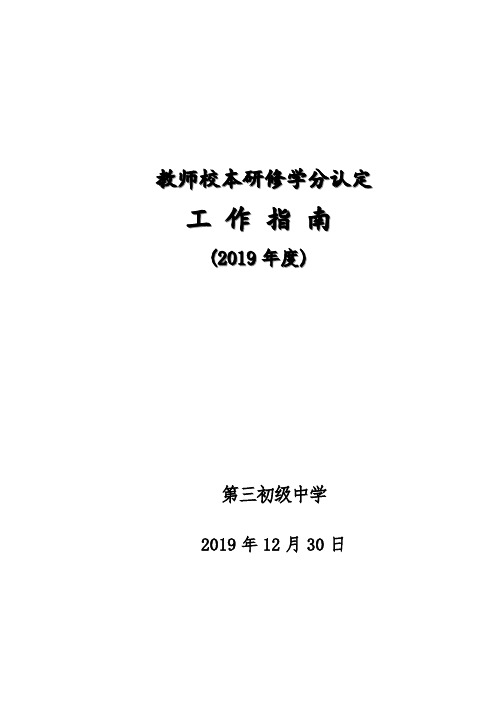 教师校本研修学分认定

工 作 指 南

(2019 年度)

第三初级中学

2019 年 12 月 30 日